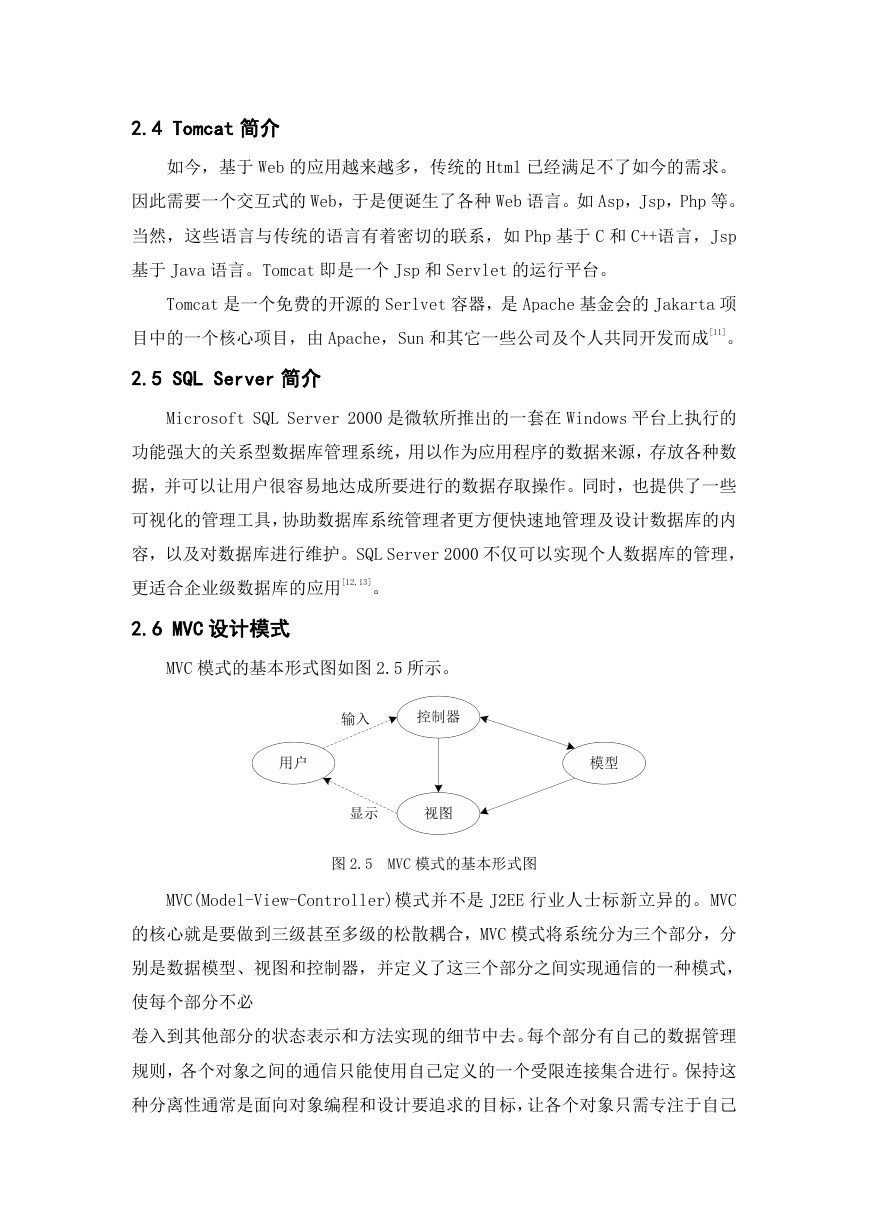 2.4 Tomcat 简介

如今，基于 Web 的应用越来越多，传统的 Html 已经满足不了如今的需求。因此需要一个交互式的 Web，于是便诞生了各种 Web 语言。如 Asp，Jsp，Php 等。当然，这些语言与传统的语言有着密切的联系，如 Php 基于 C 和 C++语言，Jsp 基于 Java 语言。Tomcat 即是一个 Jsp 和 Servlet 的运行平台。

Tomcat 是一个免费的开源的 Serlvet 容器，是 Apache 基金会的 Jakarta 项目中的一个核心项目，由 Apache，Sun 和其它一些公司及个人共同开发而成$^{[11]}$。

2.5 SQL Server 简介

Microsoft SQL Server 2000 是微软所推出的一套在 Windows 平台上执行的功能强大的关系型数据库管理系统，用以作为应用程序的数据来源，存放各种数据，并可以让用户很容易地达成所要进行的数据存取操作。同时，也提供了一些可视化的管理工具，协助数据库系统管理者更方便快速地管理及设计数据库的内容，以及对数据库进行维护。SQL Server 2000 不仅可以实现个人数据库的管理，更适合企业级数据库的应用$^{[12,13]}$。

2.6 MVC 设计模式

MVC 模式的基本形式图如图 2.5 所示。

输入
控制器
用户
模型
显示
视图

图 2.5 MVC 模式的基本形式图

MVC(Model-View-Controller)模式并不是 J2EE 行业人士标新立异的。MVC 的核心就是要做到三级甚至多级的松散耦合，MVC 模式将系统分为三个部分，分别是数据模型、视图和控制器，并定义了这三个部分之间实现通信的一种模式，使每个部分不必

卷入到其他部分的状态表示和方法实现的细节中去。每个部分有自己的数据管理规则，各个对象之间的通信只能使用自己定义的一个受限连接集合进行。保持这种分离性通常是面向对象编程和设计要追求的目标，让各个对象只需专注于自己